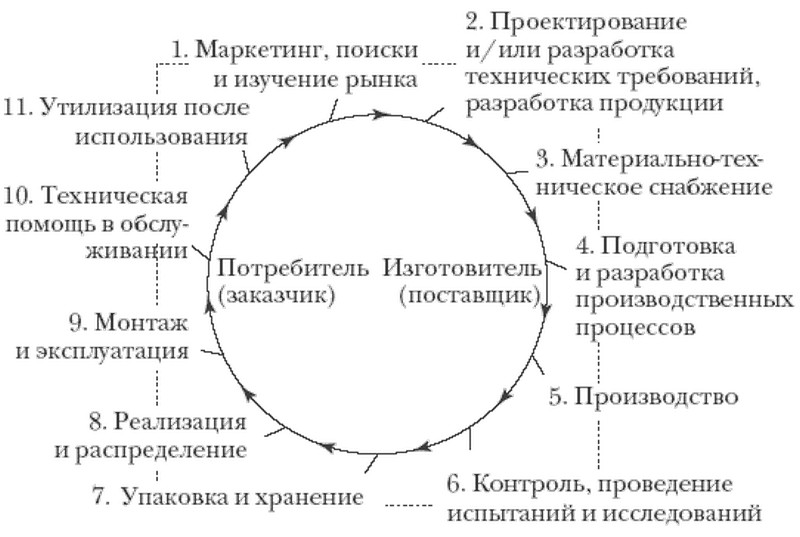 1. Маркетинг, поиски и изучение рынка

2. Проектирование и/или разработка технических требований, разработка продукции

3. Материально-техническое снабжение

4. Подготовка и разработка производственных процессов

5. Производство

6. Контроль, проведение испытаний и исследований

7. Упаковка и хранение

8. Реализация и распределение

9. Монтаж и эксплуатация

10. Техническая помощь в обслуживании

11. Утилизация после использования

Потребитель (заказчик)

Изготовитель (поставщик)